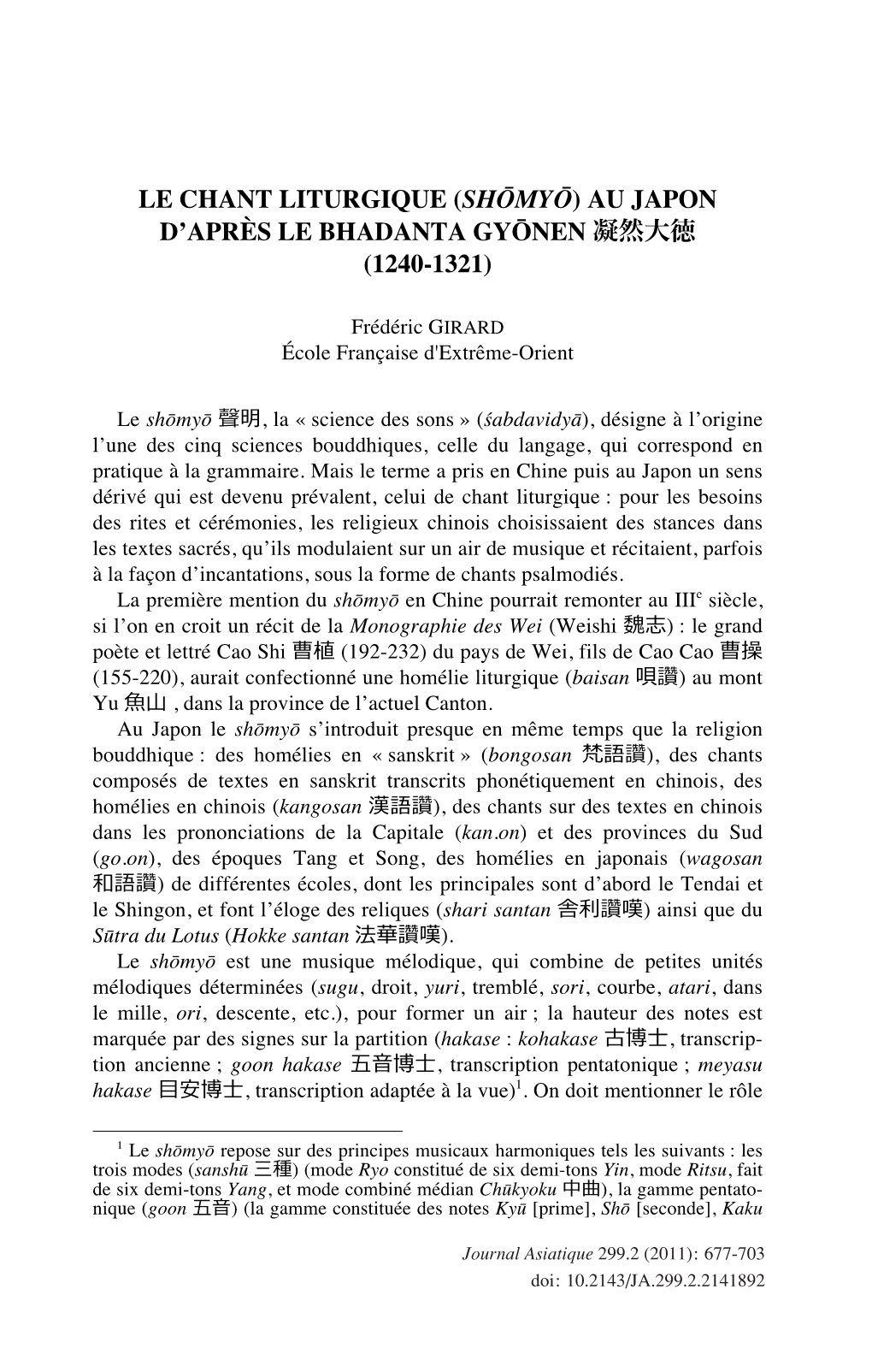 LE CHANT LITURGIQUE (SHŌMYŌ) AU JAPON D'APRÈS LE BHADANTA GYŌNEN 凝然大徳 (1240-1321)

Frédéric GIRARD
École Française d'Extrême-Orient

Le shōmyō 聲明, la « science des sons » (śabdavidyā), désigne à l'origine l'une des cinq sciences bouddhiques, celle du langage, qui correspond en pratique à la grammaire. Mais le terme a pris en Chine puis au Japon un sens dérivé qui est devenu prévalent, celui de chant liturgique : pour les besoins des rites et cérémonies, les religieux chinois choisissaient des stances dans les textes sacrés, qu'ils modulaient sur un air de musique et récitaient, parfois à la façon d'incantations, sous la forme de chants psalmodiés.

La première mention du shōmyō en Chine pourrait remonter au III$^e$ siècle, si l'on en croit un récit de la Monographie des Wei (Weishi 魏志) : le grand poète et lettré Cao Shi 曹植 (192-232) du pays de Wei, fils de Cao Cao 曹操 (155-220), aurait confectionné une homélie liturgique (baisan 唄讚) au mont Yu 魚山 , dans la province de l'actuel Canton.

Au Japon le shōmyō s'introduit presque en même temps que la religion bouddhique : des homélies en « sanskrit » (bongosan 梵語讚), des chants composés de textes en sanskrit transcrits phonétiquement en chinois, des homélies en chinois (kangosan 漢語讚), des chants sur des textes en chinois dans les prononciations de la Capitale (kan.on) et des provinces du Sud (go.on), des époques Tang et Song, des homélies en japonais (wagosan 和語讚) de différentes écoles, dont les principales sont d'abord le Tendai et le Shingon, et font l'éloge des reliques (shari santan 舎利讚嘆) ainsi que du Sūtra du Lotus (Hokke santan 法華讚嘆).

Le shōmyō est une musique mélodique, qui combine de petites unités mélodiques déterminées (sugu, droit, yuri, tremblé, sori, courbe, atari, dans le mille, ori, descente, etc.), pour former un air ; la hauteur des notes est marquée par des signes sur la partition (hakase : kohakase 古博士, transcription ancienne ; goon hakase 五音博士, transcription pentatonique ; meyasu hakase 目安博士, transcription adaptée à la vue)$^1$. On doit mentionner le rôle

$^1$ Le shōmyō repose sur des principes musicaux harmoniques tels les suivants : les trois modes (sanshū 三種) (mode Ryo constitué de six demi-tons Yin, mode Ritsu, fait de six demi-tons Yang, et mode combiné médian Chūkyoku 中曲), la gamme pentatonique (goon 五音) (la gamme constituée des notes Kyū [prime], Shō [seconde], Kaku

Journal Asiatique 299.2 (2011): 677-703
doi: 10.2143/JA.299.2.2141892